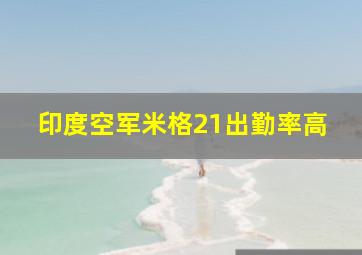 印度空军米格21出勤率高